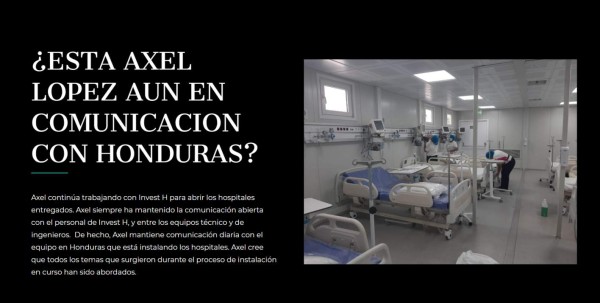 ¿ESTA AXEL LOPEZ AUN EN COMUNICACION CON HONDURAS?

Axel continúa trabajando con Invest H para abrir los hospitales entregados. Axel siempre ha mantenido la comunicación abierta con el personal de Invest H, y entre los equipos técnico y de ingenieros. De hecho, Axel mantiene comunicación diaria con el equipo en Honduras que está instalando los hospitales. Axel cree que todos los temas que surgieron durante el proceso de instalación en curso han sido abordados.